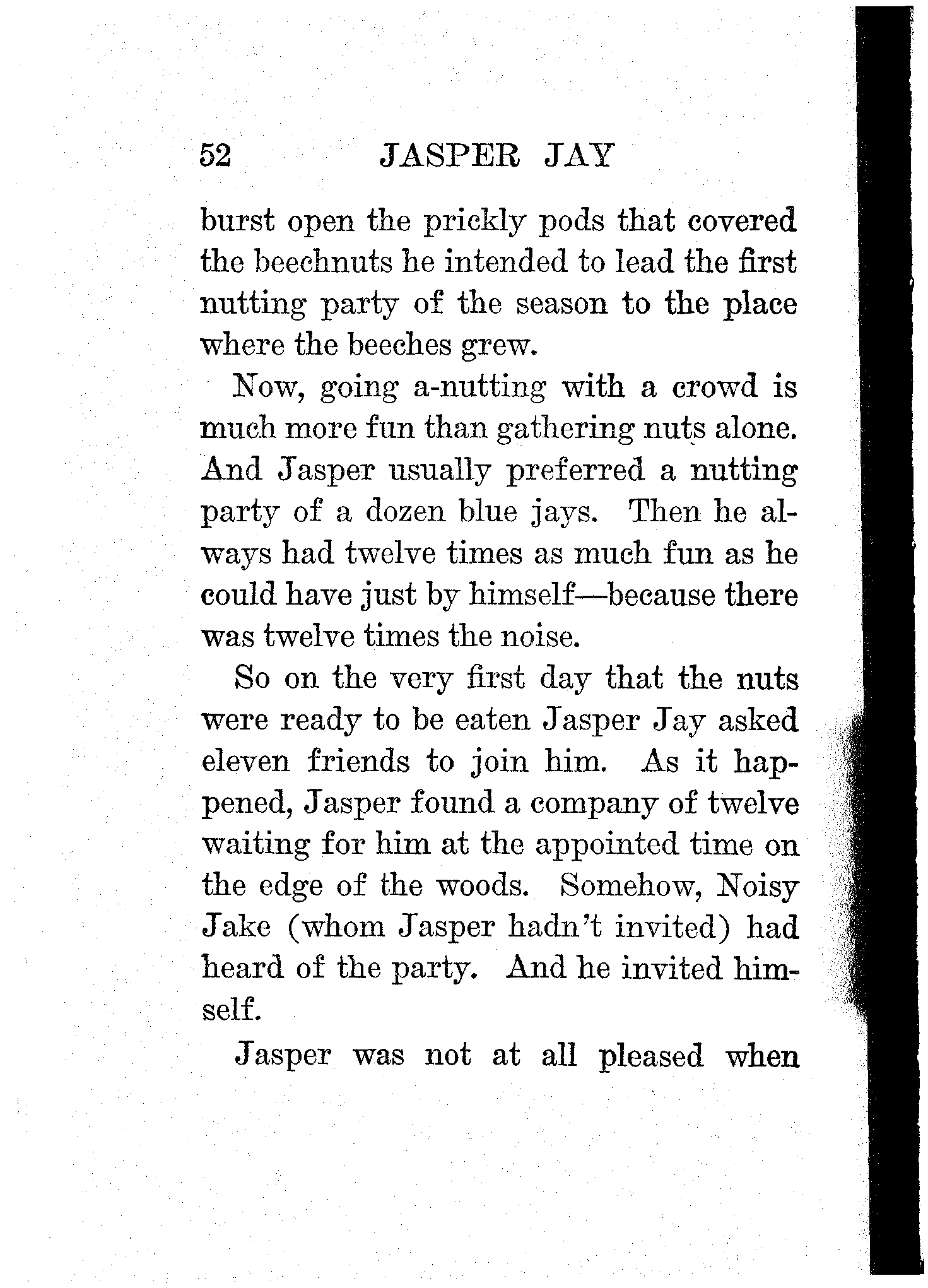 52 JASPER JAY

burst open the prickly pods that covered the beechnuts he intended to lead the first nutting party of the season to the place where the beeches grew.

Now, going a-nutting with a crowd is much more fun than gathering nuts alone. And Jasper usually preferred a nutting party of a dozen blue jays. Then he always had twelve times as much fun as he could have just by himself—because there was twelve times the noise.

So on the very first day that the nuts were ready to be eaten Jasper Jay asked eleven friends to join him. As it happened, Jasper found a company of twelve waiting for him at the appointed time on the edge of the woods. Somehow, Noisy Jake (whom Jasper hadn't invited) had heard of the party. And he invited himself.

Jasper was not at all pleased when